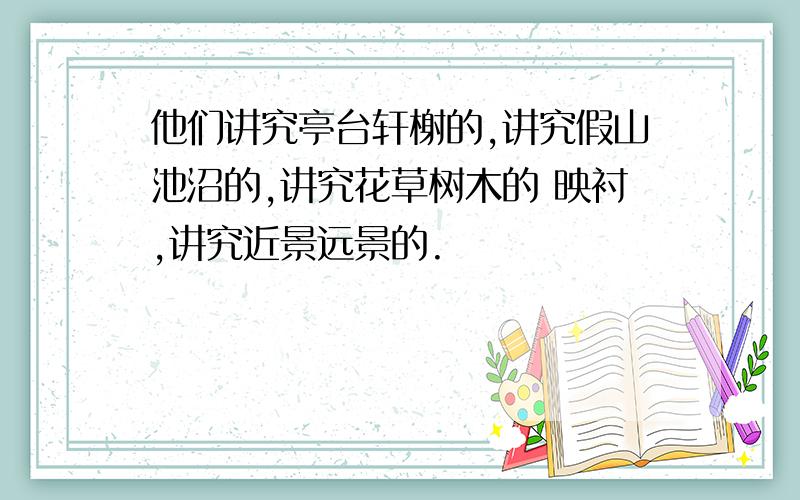 他们讲究亭台轩榭的,讲究假山池沼的,讲究花草树木的 映衬,讲究近景远景的.